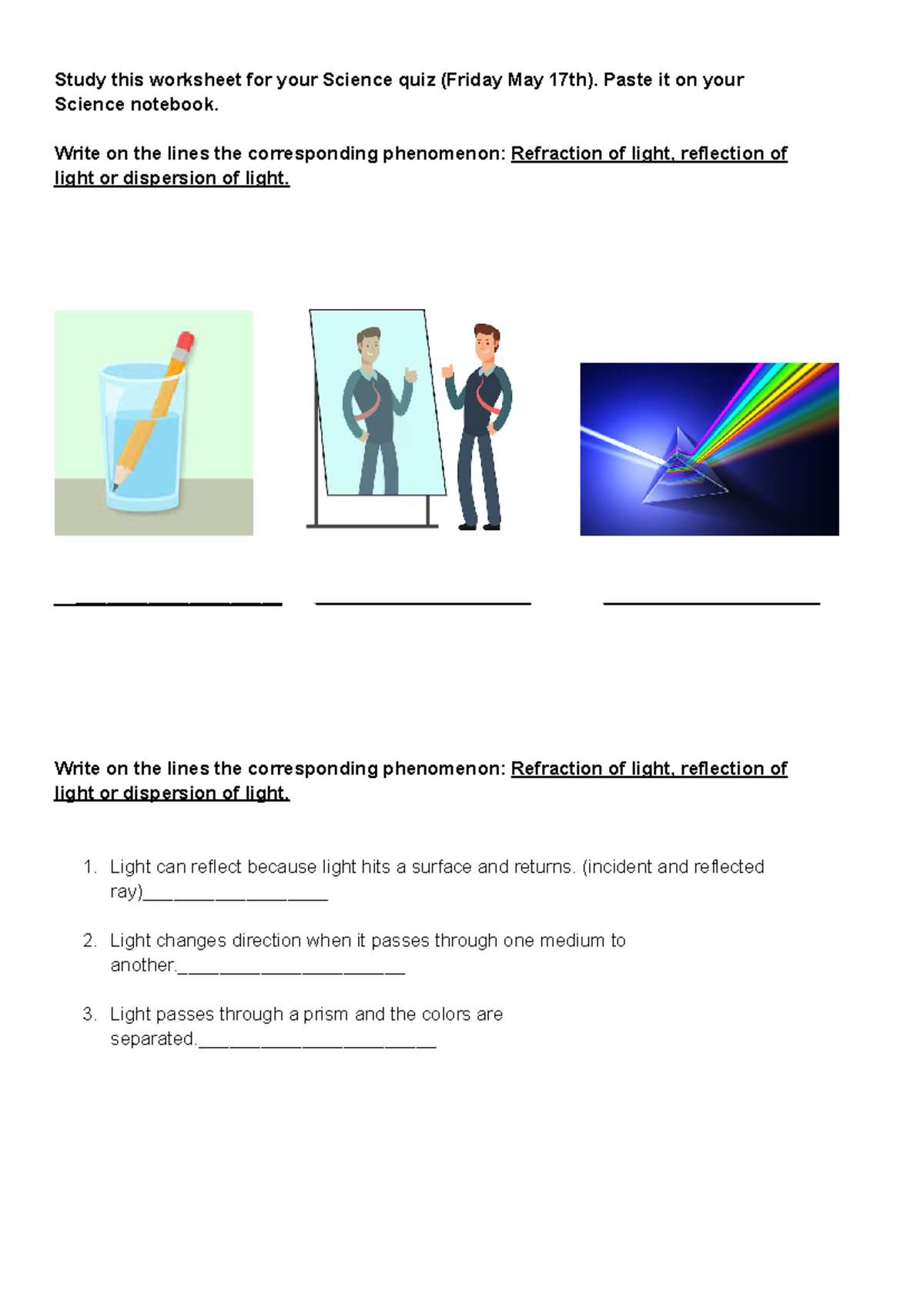 Study this worksheet for your Science quiz (Friday May 17th). Paste it on your Science notebook.

Write on the lines the corresponding phenomenon: Refraction of light, reflection of light or dispersion of light.

______________________ ______________________ ______________________

Write on the lines the corresponding phenomenon: Refraction of light, reflection of light or dispersion of light.

1. Light can reflect because light hits a surface and returns. (incident and reflected ray)___________________

2. Light changes direction when it passes through one medium to another.______________________

3. Light passes through a prism and the colors are separated.________________________